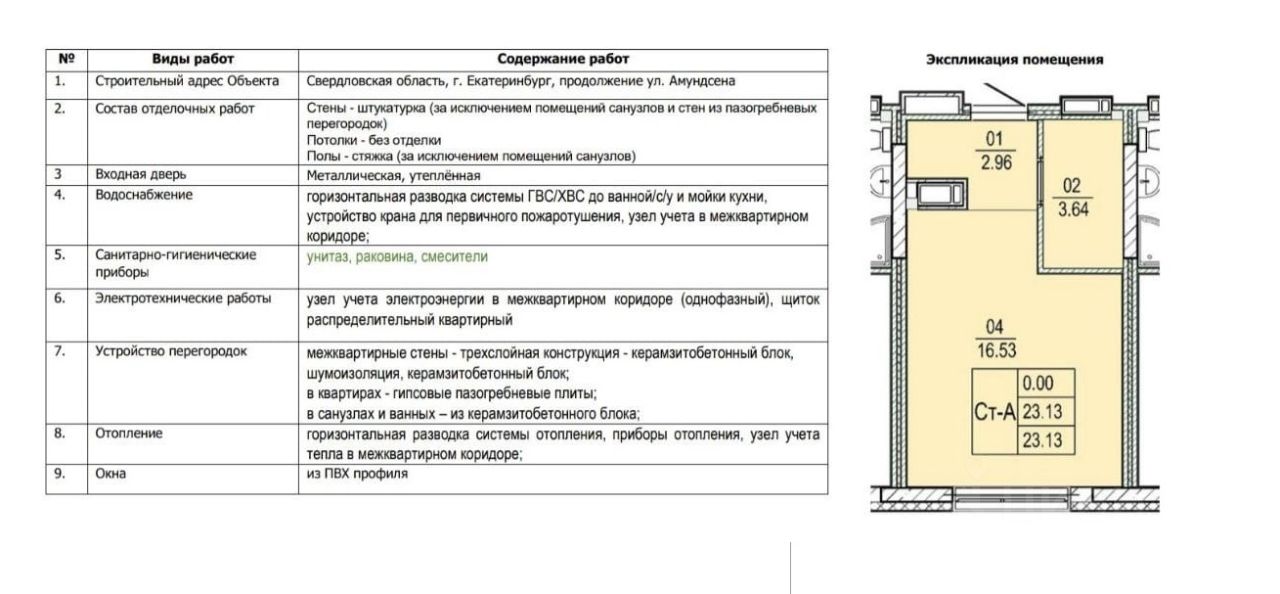 | № | Виды работ | Содержание работ |
|---|---|---|
| 1. | Строительный адрес Объекта | Свердловская область, г. Екатеринбург, продолжение ул. Амундсена |
| 2. | Состав отделочных работ | Стены - штукатурка (за исключением помещений санузлов и стен из пазогребневых перегородок) Потолки - без отделки Полы - стяжка (за исключением помещений санузлов) |
| 3 | Входная дверь | Металлическая, утеплённая |
| 4. | Водоснабжение | горизонтальная разводка системы ГВС/ХВС до ванной/с/у и мойки кухни, устройство крана для первичного пожаротушения, узел учета в межквартирном коридоре; |
| 5. | Санитарно-гигиенические приборы | унитаз, раковина, смесители |
| 6. | Электротехнические работы | узел учета электроэнергии в межквартирном коридоре (однофазный), щиток распределительный квартирный |
| 7. | Устройство перегородок | межквартирные стены - трехслойная конструкция - керамзитобетонный блок, шумоизоляция, керамзитобетонный блок; в квартирах - гипсовые пазогребневые плиты; в санузлах и ванных – из керамзитобетонного блока; |
| 8. | Отопление | горизонтальная разводка системы отопления, приборы отопления, узел учета тепла в межквартирном коридоре; |
| 9. | Окна | из ПВХ профиля |

Экспликация помещения

01
2.96

02
3.64

04
16.53

Ст-А
0.00
23.13
23.13